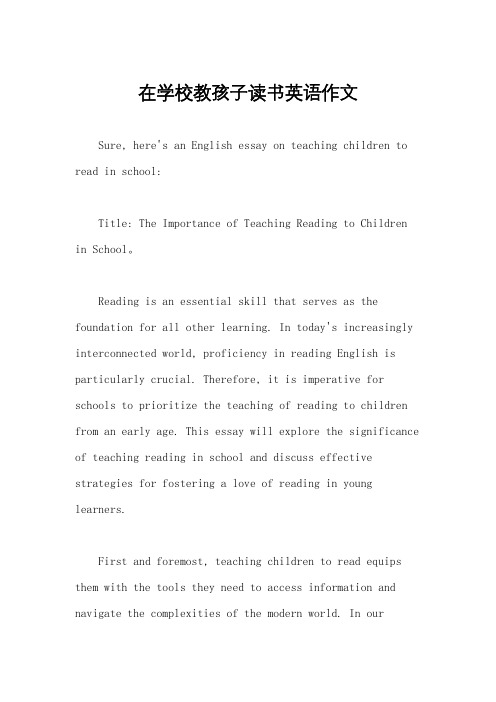 在学校教孩子读书英语作文

Sure, here's an English essay on teaching children to read in school:

Title: The Importance of Teaching Reading to Children in School。

Reading is an essential skill that serves as the foundation for all other learning. In today's increasingly interconnected world, proficiency in reading English is particularly crucial. Therefore, it is imperative for schools to prioritize the teaching of reading to children from an early age. This essay will explore the significance of teaching reading in school and discuss effective strategies for fostering a love of reading in young learners.

First and foremost, teaching children to read equips them with the tools they need to access information and navigate the complexities of the modern world. In our